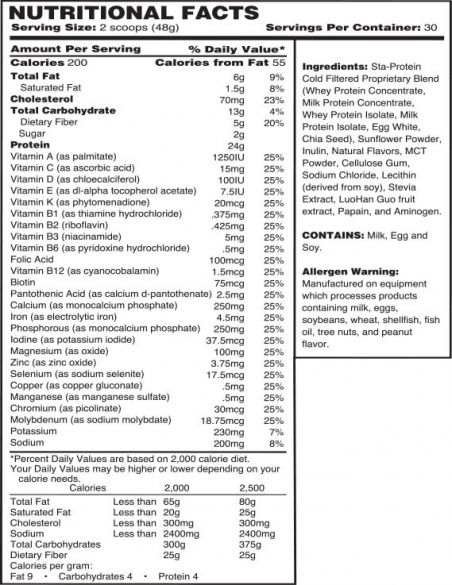 NUTRITIONAL FACTS
Serving Size: 2 scoops (48g) Servings Per Container: 30

| Amount Per Serving | | % Daily Value* |
|---|---|---|
| Calories 200 | Calories from Fat 55 | |
| Total Fat | 6g | 9% |
| Saturated Fat | 1.5g | 8% |
| Cholesterol | 70mg | 23% |
| Total Carbohydrate | 13g | 4% |
| Dietary Fiber | 5g | 20% |
| Sugar | 2g | |
| Protein | 24g | |
| Vitamin A (as palmitate) | 1250IU | 25% |
| Vitamin C (as ascorbic acid) | 15mg | 25% |
| Vitamin D (as chloecalciferol) | 100IU | 25% |
| Vitamin E (as dl-alpha tocopherol acetate) | 7.5IU | 25% |
| Vitamin K (as phytomenadione) | 20mcg | 25% |
| Vitamin B1 (as thiamine hydrochloride) | .375mg | 25% |
| Vitamin B2 (riboflavin) | .425mg | 25% |
| Vitamin B3 (niacinamide) | 5mg | 25% |
| Vitamin B6 (as pyridoxine hydrochloride) | .5mg | 25% |
| Folic Acid | 100mcg | 25% |
| Vitamin B12 (as cyanocobalamin) | 1.5mcg | 25% |
| Biotin | 75mcg | 25% |
| Pantothenic Acid (as calcium d-pantothenate) | 2.5mg | 25% |
| Calcium (as monocalcium phosphate) | 250mg | 25% |
| Iron (as electrolytic iron) | 4.5mg | 25% |
| Phosphorous (as monocalcium phosphate) | 250mg | 25% |
| Iodine (as potassium iodide) | 37.5mcg | 25% |
| Magnesium (as oxide) | 100mg | 25% |
| Zinc (as zinc oxide) | 3.75mg | 25% |
| Selenium (as sodium selenite) | 17.5mcg | 25% |
| Copper (as copper gluconate) | .5mg | 25% |
| Manganese (as manganese sulfate) | .5mg | 25% |
| Chromium (as picolinate) | 30mcg | 25% |
| Molybdenum (as sodium molybdate) | 18.75mcg | 25% |
| Potassium | 230mg | 7% |
| Sodium | 200mg | 8% |

*Percent Daily Values are based on 2,000 calorie diet. Your Daily Values may be higher or lower depending on your calorie needs.

| | Calories | 2,000 | 2,500 |
|---|---|---|---|
| Total Fat | Less than | 65g | 80g |
| Saturated Fat | Less than | 20g | 25g |
| Cholesterol | Less than | 300mg | 300mg |
| Sodium | Less than | 2400mg | 2400mg |
| Total Carbohydrates | | 300g | 375g |
| Dietary Fiber | | 25g | 25g |

Calories per gram:
Fat 9 • Carbohydrates 4 • Protein 4

Ingredients: Sta-Protein Cold Filtered Proprietary Blend (Whey Protein Concentrate, Milk Protein Concentrate, Whey Protein Isolate, Milk Protein Isolate, Egg White, Chia Seed), Sunflower Powder, Inulin, Natural Flavors, MCT Powder, Cellulose Gum, Sodium Chloride, Lecithin (derived from soy), Stevia Extract, LuoHan Guo fruit extract, Papain, and Aminogen.

CONTAINS: Milk, Egg and Soy.

Allergen Warning:
Manufactured on equipment which processes products containing milk, eggs, soybeans, wheat, shellfish, fish oil, tree nuts, and peanut flavor.